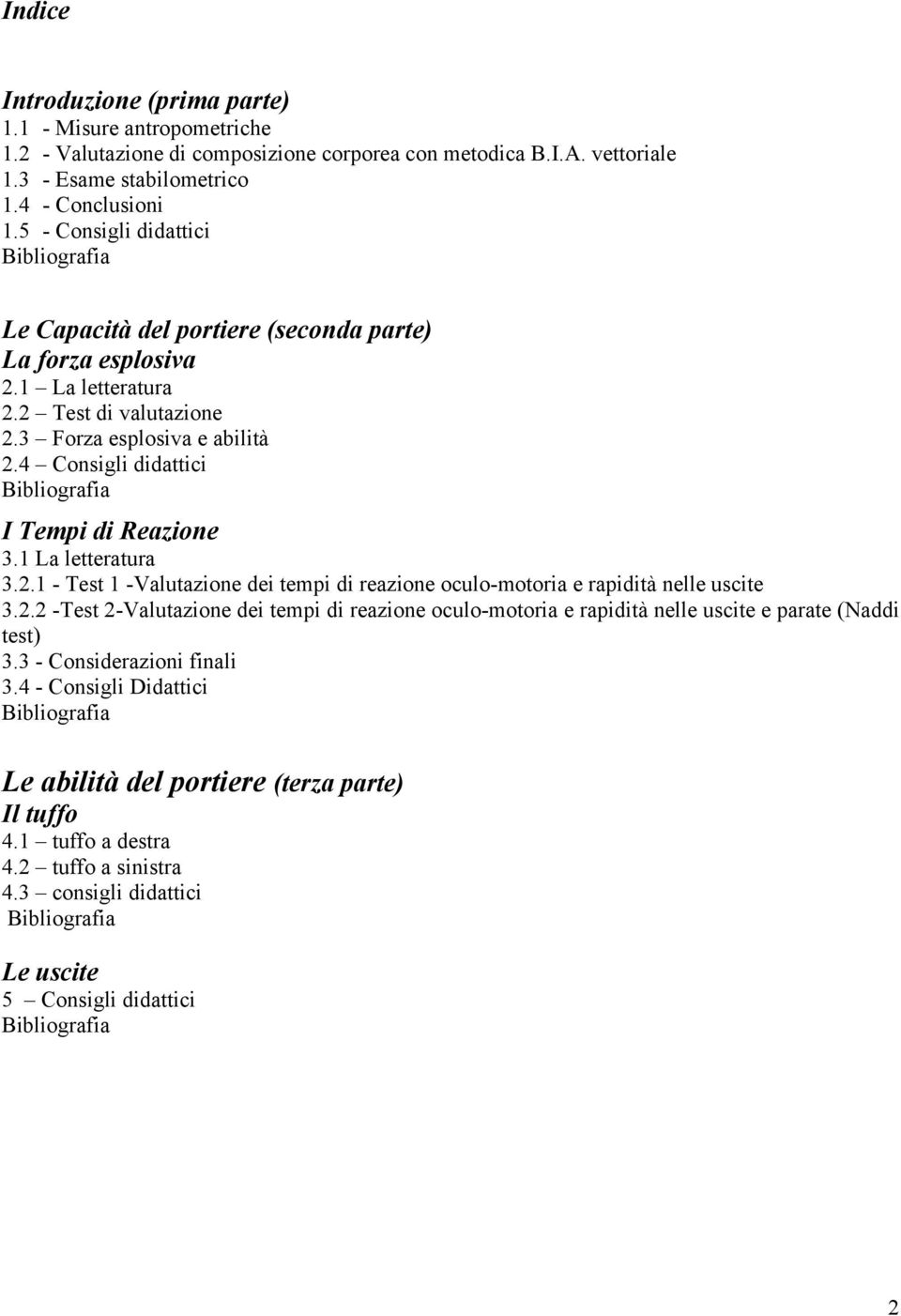 Indice

Introduzione (prima parte)
1.1 - Misure antropometriche
1.2 - Valutazione di composizione corporea con metodica B.I.A. vettoriale
1.3 - Esame stabilometrico
1.4 - Conclusioni
1.5 - Consigli didattici
Bibliografia

Le Capacità del portiere (seconda parte)
La forza esplosiva
2.1 – La letteratura
2.2 – Test di valutazione
2.3 – Forza esplosiva e abilità
2.4 – Consigli didattici
Bibliografia

I Tempi di Reazione
3.1 La letteratura
3.2.1 - Test 1 -Valutazione dei tempi di reazione oculo-motoria e rapidità nelle uscite
3.2.2 -Test 2-Valutazione dei tempi di reazione oculo-motoria e rapidità nelle uscite e parate (Naddi test)
3.3 - Considerazioni finali
3.4 - Consigli Didattici
Bibliografia

Le abilità del portiere (terza parte)
Il tuffo
4.1 – tuffo a destra
4.2 – tuffo a sinistra
4.3 – consigli didattici
Bibliografia

Le uscite
5 – Consigli didattici
Bibliografia

2